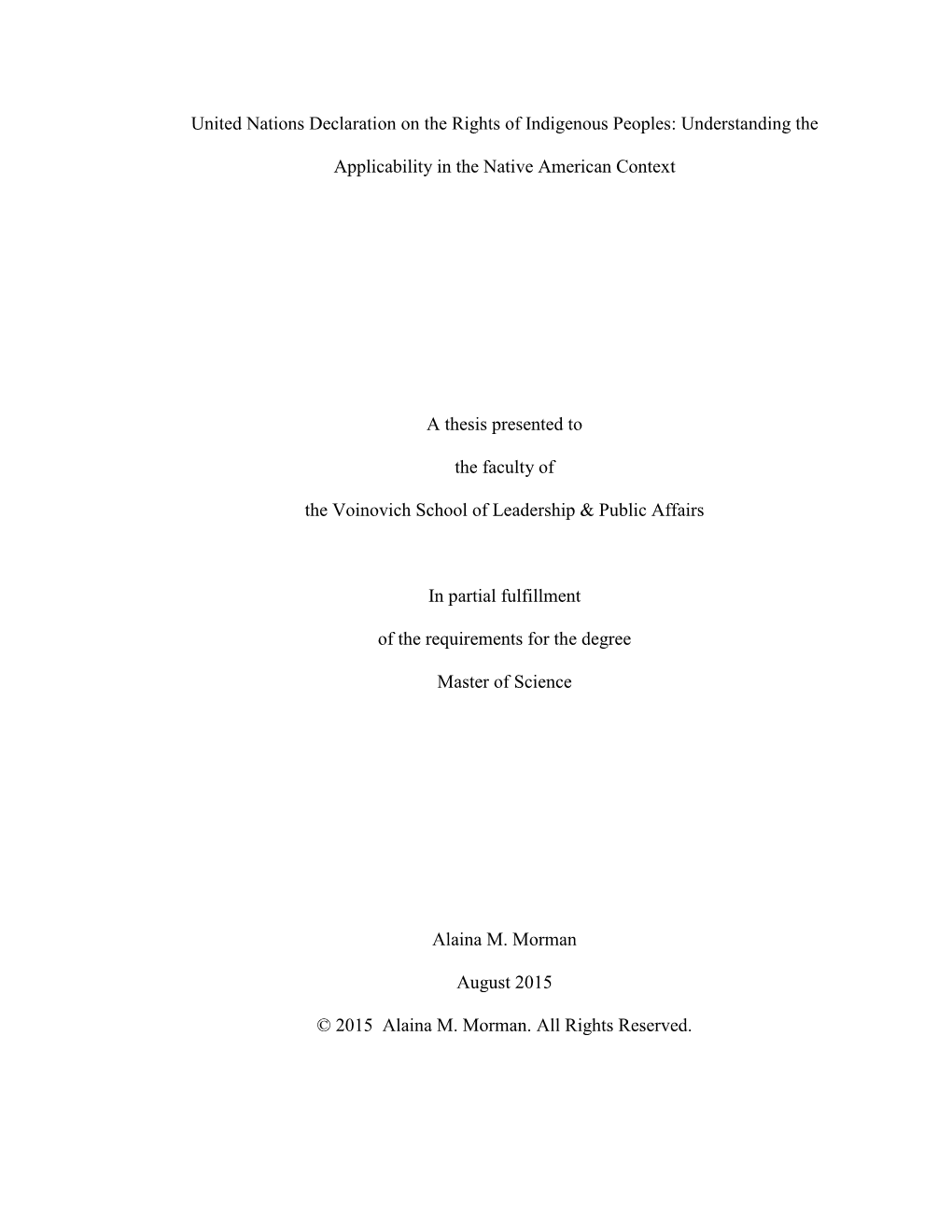 United Nations Declaration on the Rights of Indigenous Peoples: Understanding the Applicability in the Native American Context

A thesis presented to

the faculty of

the Voinovich School of Leadership & Public Affairs

In partial fulfillment

of the requirements for the degree

Master of Science

Alaina M. Morman

August 2015

© 2015 Alaina M. Morman. All Rights Reserved.